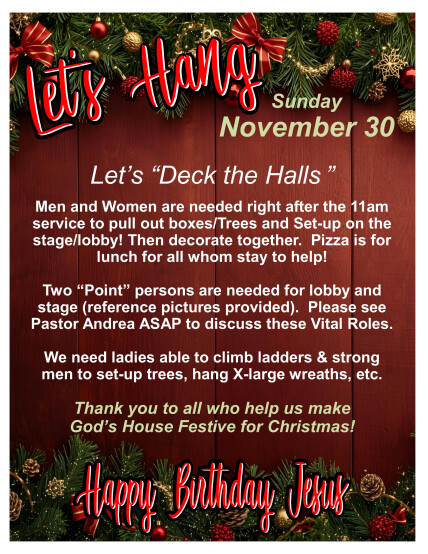 Let's Hang

Sunday
November 30

Let's "Deck the Halls "

Men and Women are needed right after the 11am service to pull out boxes/Trees and Set-up on the stage/lobby! Then decorate together. Pizza is for lunch for all whom stay to help!

Two "Point" persons are needed for lobby and stage (reference pictures provided). Please see Pastor Andrea ASAP to discuss these Vital Roles.

We need ladies able to climb ladders & strong men to set-up trees, hang X-large wreaths, etc.

Thank you to all who help us make God's House Festive for Christmas!

Happy Birthday Jesus